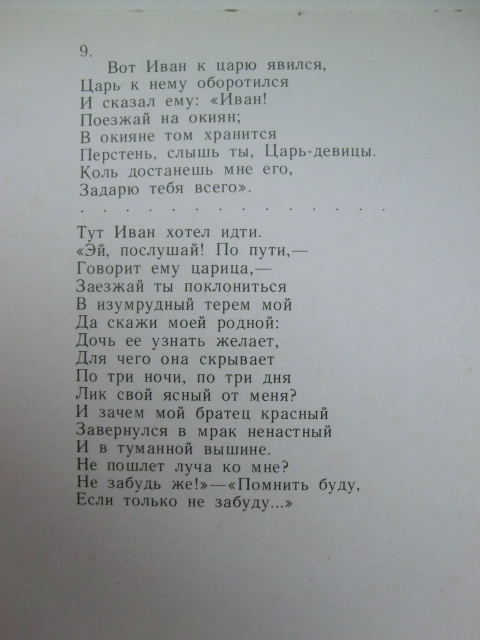 9.
Вот Иван к царю явился,
Царь к нему оборотился
И сказал ему: «Иван!
Поезжай на окиян;
В окияне том хранится
Перстень, слышь ты, Царь-девицы.
Коль достанешь мне его,
Задарю тебя всего».
. . . . . . . . . . . . . . . .

Тут Иван хотел идти.
«Эй, послушай! По пути,—
Говорит ему царица,—
Заезжай ты поклониться
В изумрудный терем мой
Да скажи моей родной:
Дочь ее узнать желает,
Для чего она скрывает
По три ночи, по три дня
Лик свой ясный от меня?
И зачем мой братец красный
Завернулся в мрак ненастный
И в туманной вышине.
Не пошлет луча ко мне?
Не забудь же!»—«Помнить буду,
Если только не забуду...»